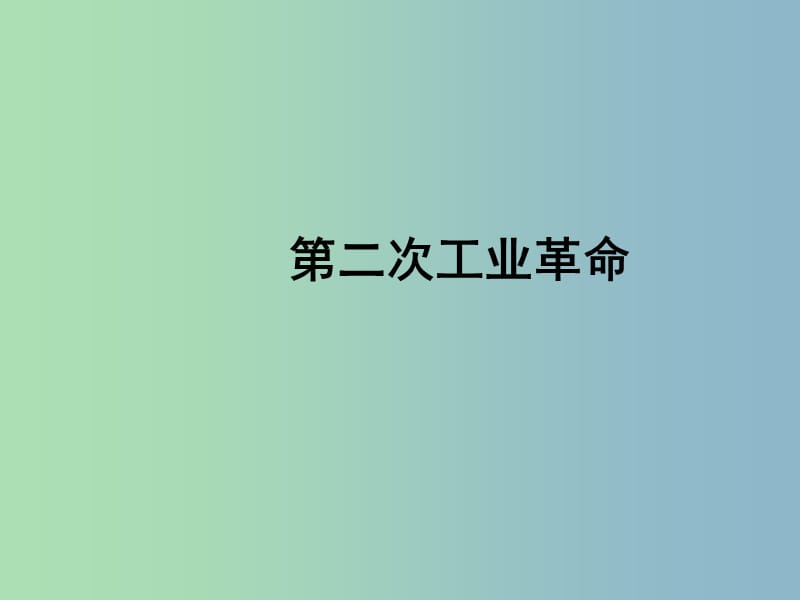 第二次工业革命